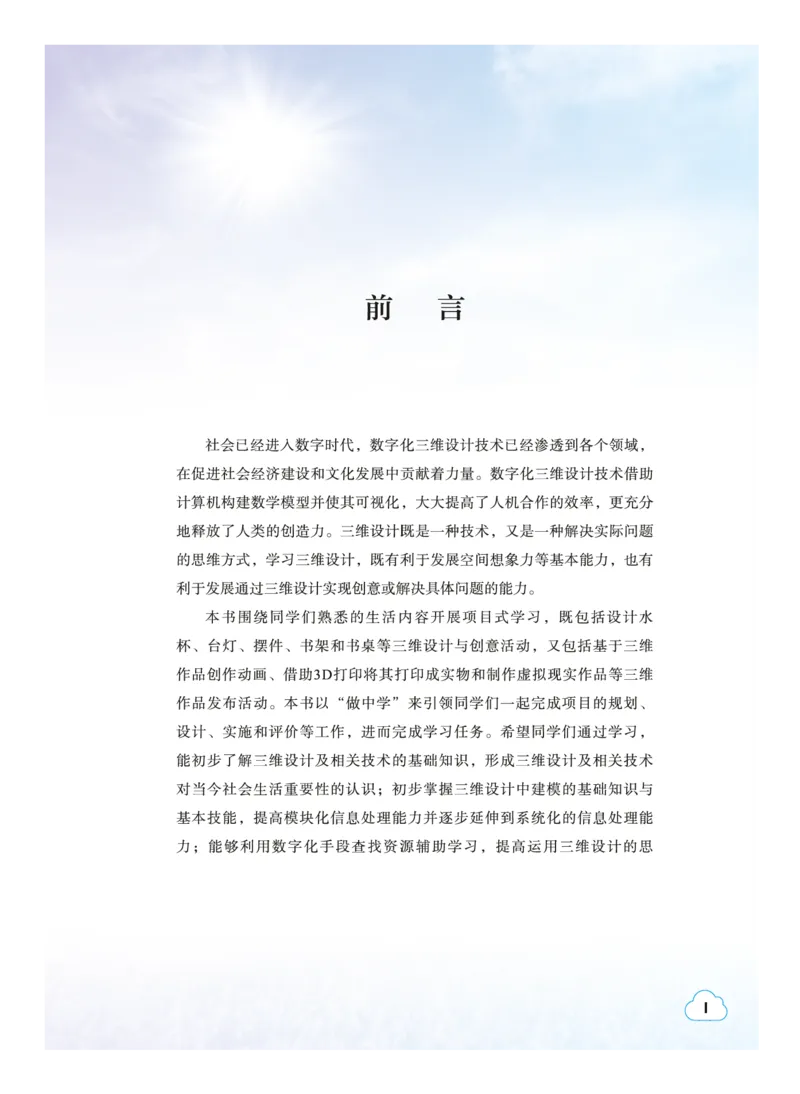 前　言

社会已经进入数字时代，数字化三维设计技术已经渗透到各个领域，在促进社会经济建设和文化发展中贡献着力量。数字化三维设计技术借助计算机构建数学模型并使其可视化，大大提高了人机合作的效率，更充分地释放了人类的创造力。三维设计既是一种技术，又是一种解决实际问题的思维方式，学习三维设计，既有利于发展空间想象力等基本能力，也有利于发展通过三维设计实现创意或解决具体问题的能力。

本书围绕同学们熟悉的生活内容开展项目式学习，既包括设计水杯、台灯、摆件、书架和书桌等三维设计与创意活动，又包括基于三维作品创作动画、借助3D打印将其打印成实物和制作虚拟现实作品等三维作品发布活动。本书以“做中学”来引领同学们一起完成项目的规划、设计、实施和评价等工作，进而完成学习任务。希望同学们通过学习，能初步了解三维设计及相关技术的基础知识，形成三维设计及相关技术对当今社会生活重要性的认识；初步掌握三维设计中建模的基础知识与基本技能，提高模块化信息处理能力并逐步延伸到系统化的信息处理能力；能够利用数字化手段查找资源辅助学习，提高运用三维设计的思

I